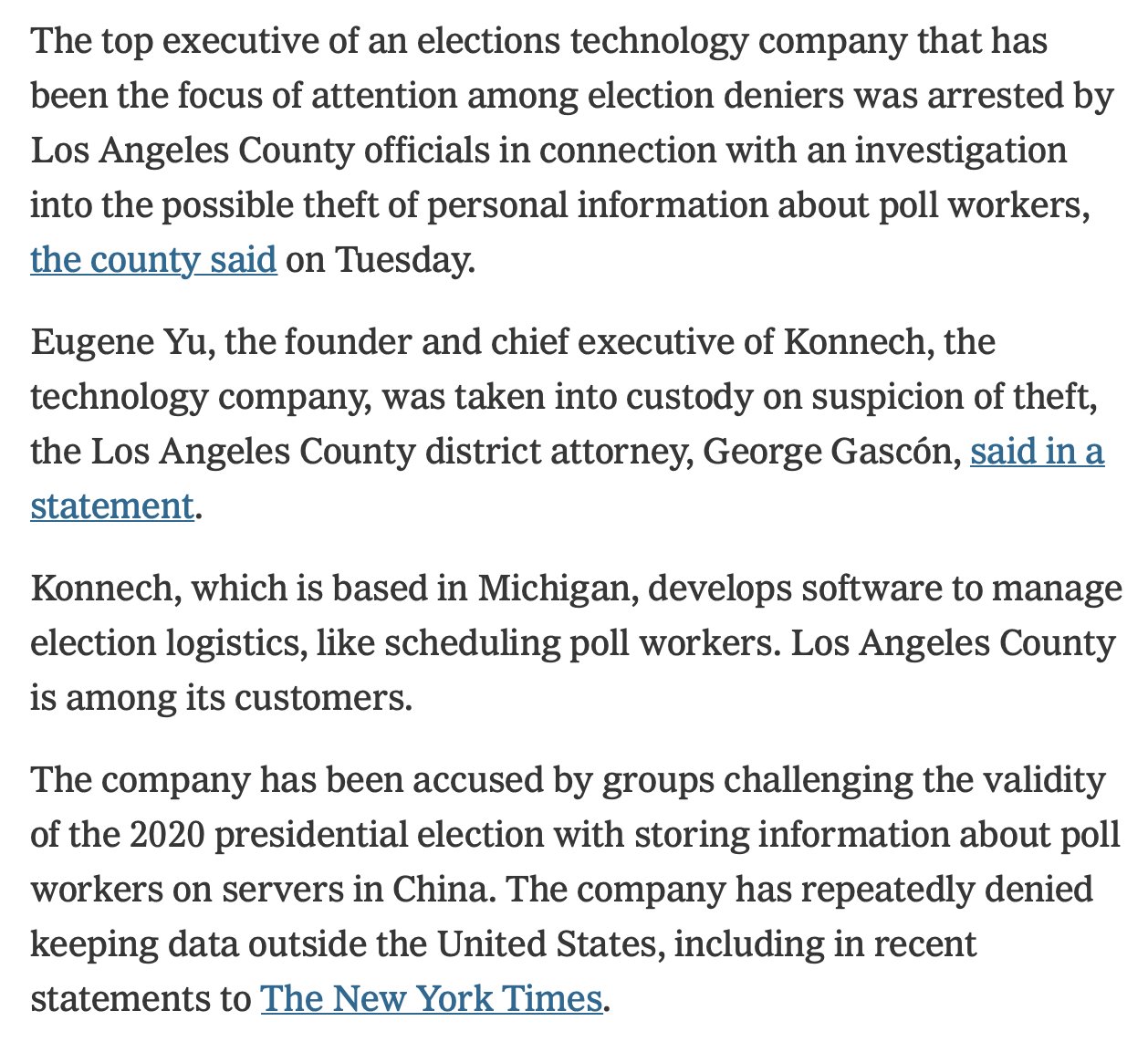 The top executive of an elections technology company that has been the focus of attention among election deniers was arrested by Los Angeles County officials in connection with an investigation into the possible theft of personal information about poll workers, the county said on Tuesday.

Eugene Yu, the founder and chief executive of Konnech, the technology company, was taken into custody on suspicion of theft, the Los Angeles County district attorney, George Gascón, said in a statement.

Konnech, which is based in Michigan, develops software to manage election logistics, like scheduling poll workers. Los Angeles County is among its customers.

The company has been accused by groups challenging the validity of the 2020 presidential election with storing information about poll workers on servers in China. The company has repeatedly denied keeping data outside the United States, including in recent statements to The New York Times.